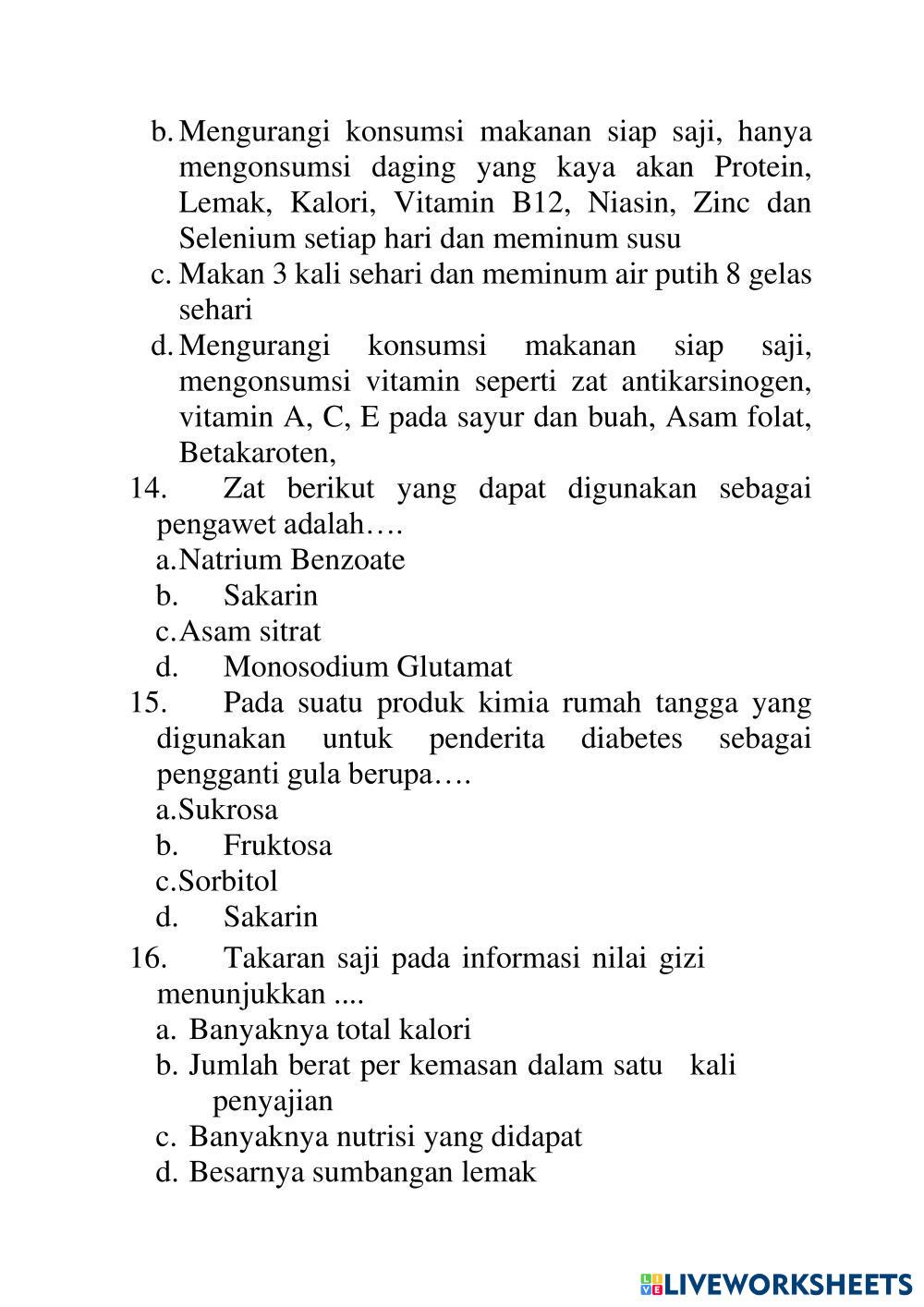 b. Mengurangi konsumsi makanan siap saji, hanya mengonsumsi daging yang kaya akan Protein, Lemak, Kalori, Vitamin B12, Niasin, Zinc dan Selenium setiap hari dan meminum susu
c. Makan 3 kali sehari dan meminum air putih 8 gelas sehari
d. Mengurangi konsumsi makanan siap saji, mengonsumsi vitamin seperti zat antikarsinogen, vitamin A, C, E pada sayur dan buah, Asam folat, Betakaroten,
14. Zat berikut yang dapat digunakan sebagai pengawet adalah….
a. Natrium Benzoate
b. Sakarin
c. Asam sitrat
d. Monosodium Glutamat
15. Pada suatu produk kimia rumah tangga yang digunakan untuk penderita diabetes sebagai pengganti gula berupa….
a. Sukrosa
b. Fruktosa
c. Sorbitol
d. Sakarin
16. Takaran saji pada informasi nilai gizi menunjukkan ....
a. Banyaknya total kalori
b. Jumlah berat per kemasan dalam satu kali penyajian
c. Banyaknya nutrisi yang didapat
d. Besarnya sumbangan lemak

LIVEWORKSHEETS